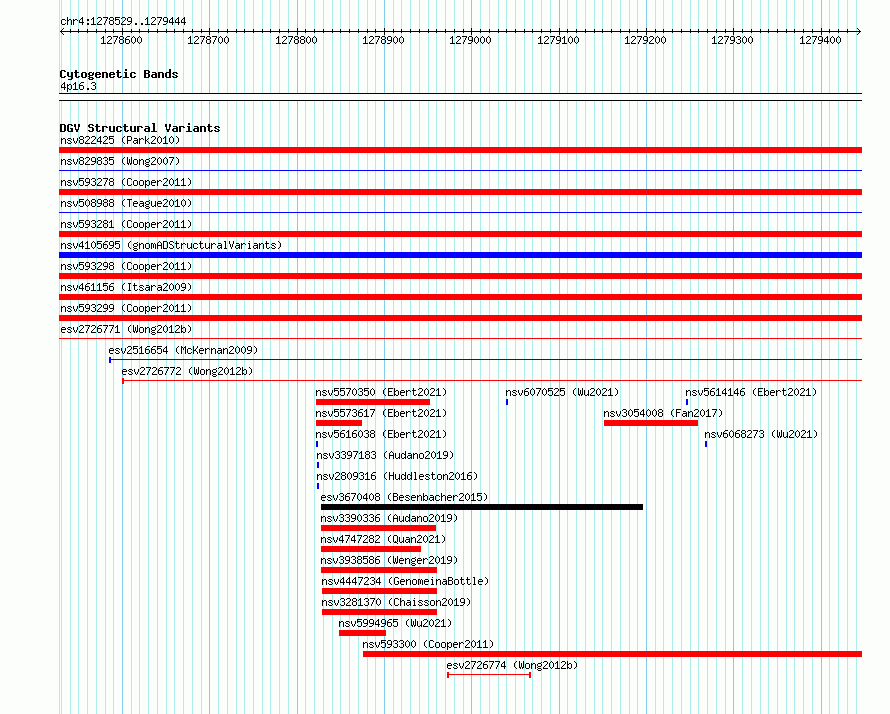 chr4:1278529..1279444

1278600 1278700 1278800 1278900 1279000 1279100 1279200 1279300 1279400

Cytogenetic Bands
4p16.3

DGV Structural Variants
nsv822425 (Park2010)
nsv829835 (Wong2007)
nsv593278 (Cooper2011)
nsv508988 (Teague2010)
nsv593281 (Cooper2011)
nsv4105695 (gnomADStructuralVariants)
nsv593298 (Cooper2011)
nsv461156 (Itsara2009)
nsv593299 (Cooper2011)
esv2726771 (Wong2012b)
esv2516654 (McKernan2009)
esv2726772 (Wong2012b)
nsv5570350 (Ebert2021)
nsv6070525 (Wu2021)
nsv5614146 (Ebert2021)
nsv5573617 (Ebert2021)
nsv3054008 (Fan2017)
nsv5616038 (Ebert2021)
nsv6068273 (Wu2021)
nsv3397183 (Audano2019)
nsv2809316 (Huddleston2016)
esv3670408 (Besenbacher2015)
nsv3390336 (Audano2019)
nsv4747282 (Quan2021)
nsv3938586 (Wenger2019)
nsv4447234 (GenomeinaBottle)
nsv3281370 (Chaisson2019)
nsv5994965 (Wu2021)
nsv593300 (Cooper2011)
esv2726774 (Wong2012b)